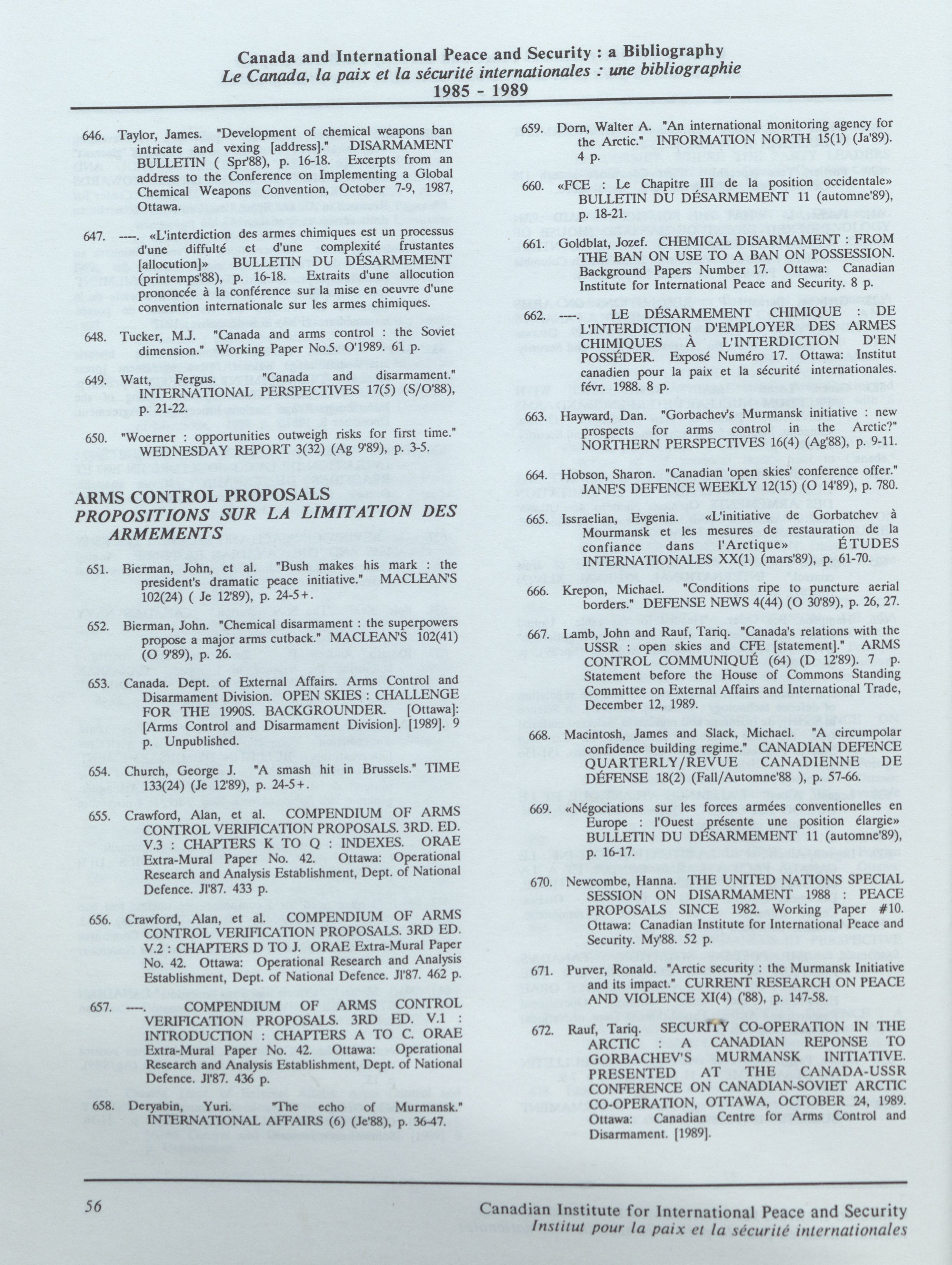 Canada and International Peace and Security : a Bibliography
Le Canada, la paix et la sécurité internationales : une bibliographie
1985 - 1989

646. Taylor, James. "Development of chemical weapons ban intricate and vexing [address]." DISARMAMENT BULLETIN ( Spr'88), p. 16-18. Excerpts from an address to the Conference on Implementing a Global Chemical Weapons Convention, October 7-9, 1987, Ottawa.

647. ----. «L'interdiction des armes chimiques est un processus d'une diffulté et d'une complexité frustantes [allocution]» BULLETIN DU DÉSARMEMENT (printemps'88), p. 16-18. Extraits d'une allocution prononcée à la conférence sur la mise en oeuvre d'une convention internationale sur les armes chimiques.

648. Tucker, M.J. "Canada and arms control : the Soviet dimension." Working Paper No.5. O'1989. 61 p.

649. Watt, Fergus. "Canada and disarmament." INTERNATIONAL PERSPECTIVES 17(5) (S/O'88), p. 21-22.

650. "Woerner : opportunities outweigh risks for first time." WEDNESDAY REPORT 3(32) (Ag 9'89), p. 3-5.

ARMS CONTROL PROPOSALS
PROPOSITIONS SUR LA LIMITATION DES ARMEMENTS

651. Bierman, John, et al. "Bush makes his mark : the president's dramatic peace initiative." MACLEAN'S 102(24) ( Je 12'89), p. 24-5+.

652. Bierman, John. "Chemical disarmament : the superpowers propose a major arms cutback." MACLEAN'S 102(41) (O 9'89), p. 26.

653. Canada. Dept. of External Affairs. Arms Control and Disarmament Division. OPEN SKIES : CHALLENGE FOR THE 1990S. BACKGROUNDER. [Ottawa]: [Arms Control and Disarmament Division]. [1989]. 9 p. Unpublished.

654. Church, George J. "A smash hit in Brussels." TIME 133(24) (Je 12'89), p. 24-5+.

655. Crawford, Alan, et al. COMPENDIUM OF ARMS CONTROL VERIFICATION PROPOSALS. 3RD. ED. V.3 : CHAPTERS K TO Q : INDEXES. ORAE Extra-Mural Paper No. 42. Ottawa: Operational Research and Analysis Establishment, Dept. of National Defence. Jl'87. 433 p.

656. Crawford, Alan, et al. COMPENDIUM OF ARMS CONTROL VERIFICATION PROPOSALS. 3RD ED. V.2 : CHAPTERS D TO J. ORAE Extra-Mural Paper No. 42. Ottawa: Operational Research and Analysis Establishment, Dept. of National Defence. Jl'87. 462 p.

657. ----. COMPENDIUM OF ARMS CONTROL VERIFICATION PROPOSALS. 3RD ED. V.1 : INTRODUCTION : CHAPTERS A TO C. ORAE Extra-Mural Paper No. 42. Ottawa: Operational Research and Analysis Establishment, Dept. of National Defence. Jl'87. 436 p.

658. Deryabin, Yuri. "The echo of Murmansk." INTERNATIONAL AFFAIRS (6) (Je'88), p. 36-47.

659. Dorn, Walter A. "An international monitoring agency for the Arctic." INFORMATION NORTH 15(1) (Ja'89). 4 p.

660. «FCE : Le Chapitre III de la position occidentale» BULLETIN DU DÉSARMEMENT 11 (automne'89), p. 18-21.

661. Goldblat, Jozef. CHEMICAL DISARMAMENT : FROM THE BAN ON USE TO A BAN ON POSSESSION. Background Papers Number 17. Ottawa: Canadian Institute for International Peace and Security. 8 p.

662. ----. LE DÉSARMEMENT CHIMIQUE : DE L'INTERDICTION D'EMPLOYER DES ARMES CHIMIQUES À L'INTERDICTION D'EN POSSÉDER. Exposé Numéro 17. Ottawa: Institut canadien pour la paix et la sécurité internationales. févr. 1988. 8 p.

663. Hayward, Dan. "Gorbachev's Murmansk initiative : new prospects for arms control in the Arctic?" NORTHERN PERSPECTIVES 16(4) (Ag'88), p. 9-11.

664. Hobson, Sharon. "Canadian 'open skies' conference offer." JANE'S DEFENCE WEEKLY 12(15) (O 14'89), p. 780.

665. Issraelian, Evgenia. «L'initiative de Gorbatchev à Mourmansk et les mesures de restauration de la confiance dans l'Arctique» ÉTUDES INTERNATIONALES XX(1) (mars'89), p. 61-70.

666. Krepon, Michael. "Conditions ripe to puncture aerial borders." DEFENSE NEWS 4(44) (O 30'89), p. 26, 27.

667. Lamb, John and Rauf, Tariq. "Canada's relations with the USSR : open skies and CFE [statement]." ARMS CONTROL COMMUNIQUÉ (64) (D 12'89). 7 p. Statement before the House of Commons Standing Committee on External Affairs and International Trade, December 12, 1989.

668. Macintosh, James and Slack, Michael. "A circumpolar confidence building regime." CANADIAN DEFENCE QUARTERLY/REVUE CANADIENNE DE DÉFENSE 18(2) (Fall/Automne'88 ), p. 57-66.

669. «Négociations sur les forces armées conventionelles en Europe : l'Ouest présente une position élargie» BULLETIN DU DÉSARMEMENT 11 (automne'89), p. 16-17.

670. Newcombe, Hanna. THE UNITED NATIONS SPECIAL SESSION ON DISARMAMENT 1988 : PEACE PROPOSALS SINCE 1982. Working Paper #10. Ottawa: Canadian Institute for International Peace and Security. My'88. 52 p.

671. Purver, Ronald. "Arctic security : the Murmansk Initiative and its impact." CURRENT RESEARCH ON PEACE AND VIOLENCE XI(4) ('88), p. 147-58.

672. Rauf, Tariq. SECURITY CO-OPERATION IN THE ARCTIC : A CANADIAN REPONSE TO GORBACHEV'S MURMANSK INITIATIVE. PRESENTED AT THE CANADA-USSR CONFERENCE ON CANADIAN-SOVIET ARCTIC CO-OPERATION, OTTAWA, OCTOBER 24, 1989. Ottawa: Canadian Centre for Arms Control and Disarmament. [1989].

56

Canadian Institute for International Peace and Security
Institut pour la paix et la sécurité internationales